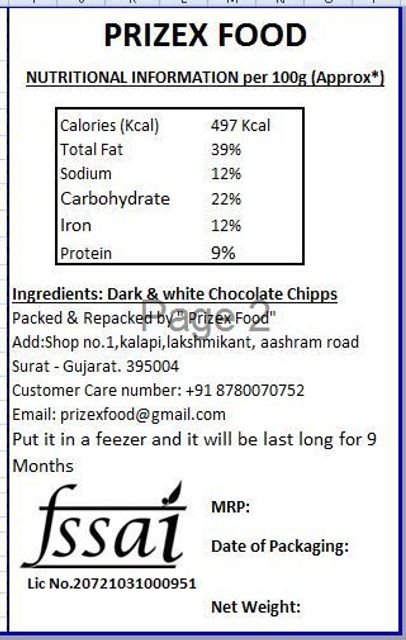 PRIZEX FOOD

NUTRITIONAL INFORMATION per 100g (Approx*)

| Calories (Kcal) | 497 Kcal |
|---|---|
| Total Fat | 39% |
| Sodium | 12% |
| Carbohydrate | 22% |
| Iron | 12% |
| Protein | 9% |

Ingredients: Dark & white Chocolate Chipps
Packed & Repacked by" Prizex Food"
Page 2
Add:Shop no.1,kalapi,lakshmikant, aashram road
Surat - Gujarat. 395004
Customer Care number: +91 8780070752
Email: prizexfood@gmail.com
Put it in a feezer and it will be last long for 9 Months

fssai
Lic No.20721031000951

MRP:

Date of Packaging:

Net Weight: